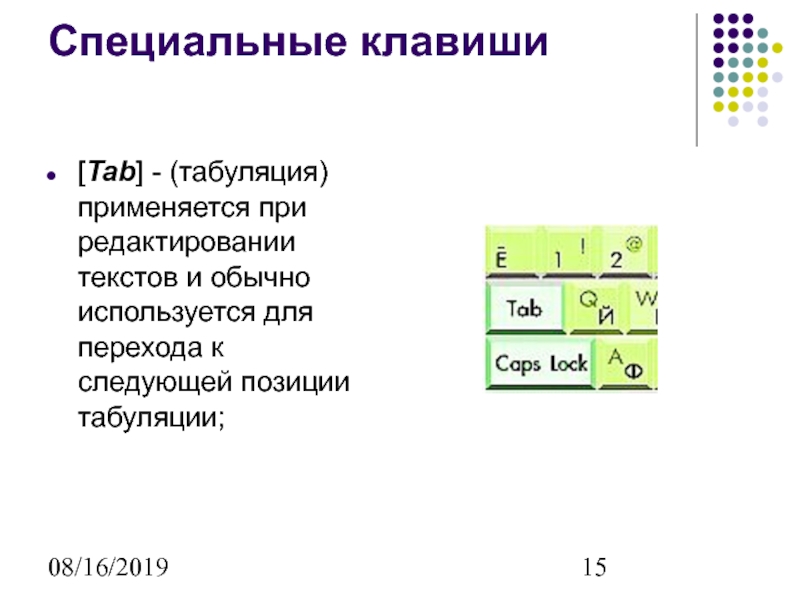 Специальные клавиши

• [Tab] - (табуляция) применяется при редактировании текстов и обычно используется для перехода к следующей позиции табуляции;

Ё
1 !
2 @
Tab
Q Й
W
Caps Lock
A Ф

08/16/2019
15